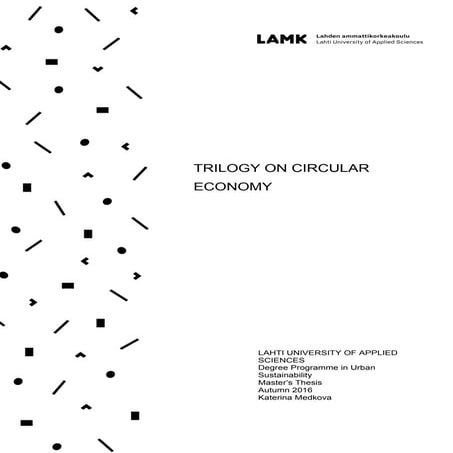 LAMK
Lahden ammattikorkeakoulu
Lahti University of Applied Sciences

TRILOGY ON CIRCULAR ECONOMY

LAHTI UNIVERSITY OF APPLIED SCIENCES
Degree Programme in Urban Sustainability
Master's Thesis
Autumn 2016
Katerina Medkova